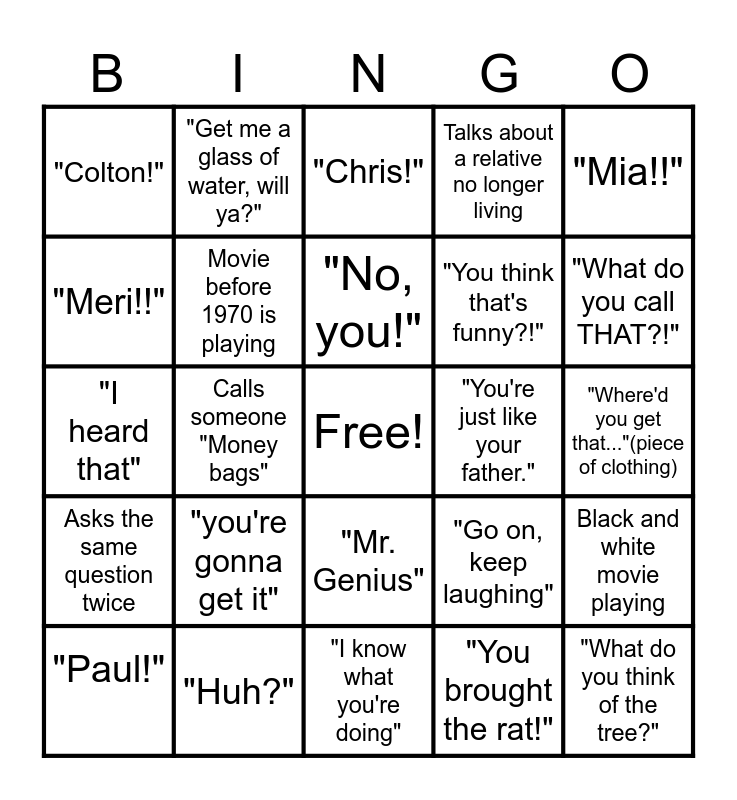 | B | I | N | G | O |
|---|---|---|---|---|
| "Colton!" | "Get me a glass of water, will ya?" | "Chris!" | Talks about a relative no longer living | "Mia!!" |
| "Meri!!" | Movie before 1970 is playing | "No, you!" | "You think that's funny?!" | "What do you call THAT?!" |
| "I heard that" | Calls someone "Money bags" | Free! | "You're just like your father." | "Where'd you get that..."(piece of clothing) |
| Asks the same question twice | "you're gonna get it" | "Mr. Genius" | "Go on, keep laughing" | Black and white movie playing |
| "Paul!" | "Huh?" | "I know what you're doing" | "You brought the rat!" | "What do you think of the tree?" |